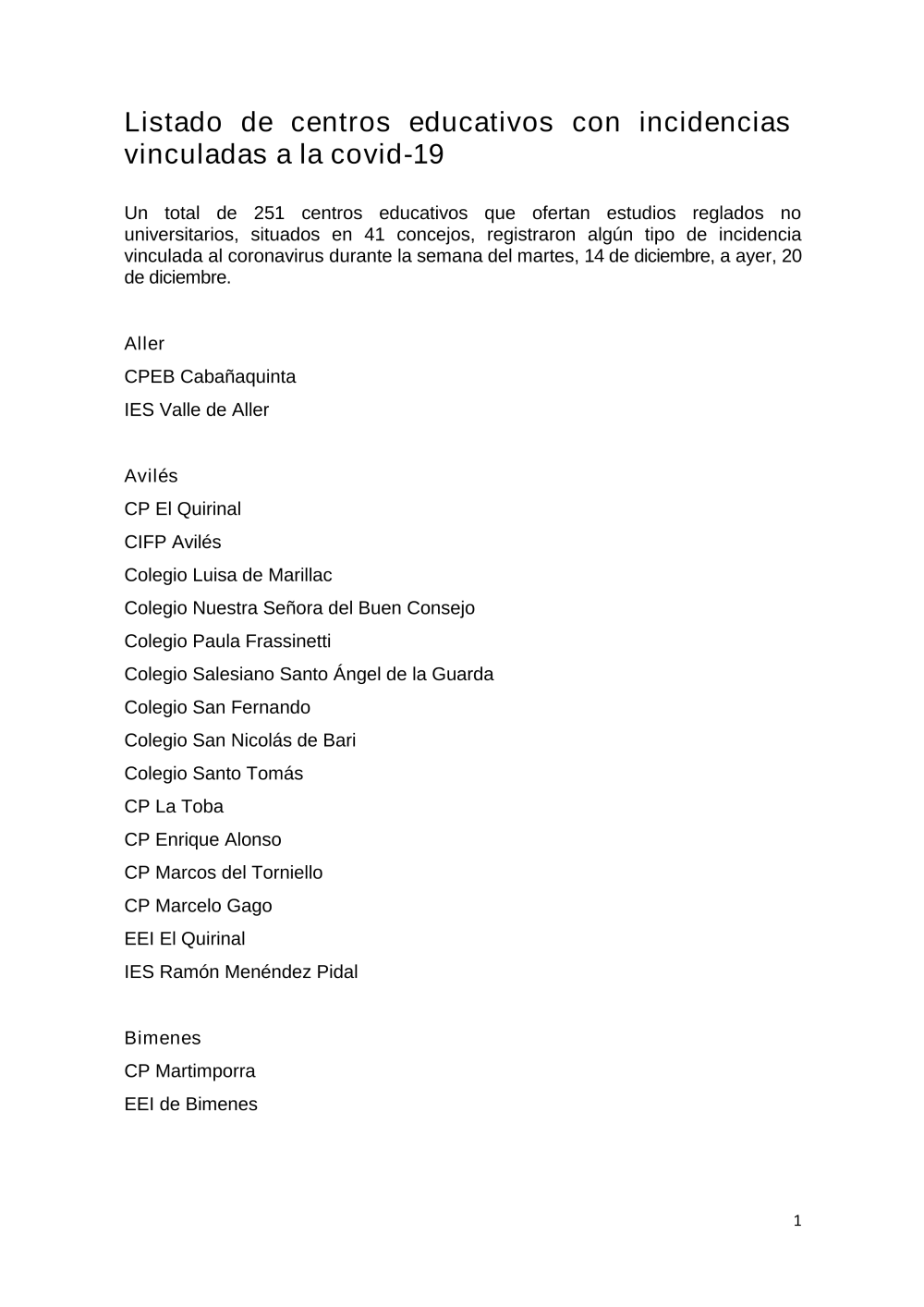 Listado de centros educativos con incidencias vinculadas a la covid-19

Un total de 251 centros educativos que ofertan estudios reglados no universitarios, situados en 41 concejos, registraron algún tipo de incidencia vinculada al coronavirus durante la semana del martes, 14 de diciembre, a ayer, 20 de diciembre.

Aller

CPEB Cabañaquinta

IES Valle de Aller

Avilés

CP El Quirinal

CIFP Avilés

Colegio Luisa de Marillac

Colegio Nuestra Señora del Buen Consejo

Colegio Paula Frassinetti

Colegio Salesiano Santo Ángel de la Guarda

Colegio San Fernando

Colegio San Nicolás de Bari

Colegio Santo Tomás

CP La Toba

CP Enrique Alonso

CP Marcos del Torniello

CP Marcelo Gago

EEI El Quirinal

IES Ramón Menéndez Pidal

Bimenes

CP Martimporra

EEI de Bimenes

1